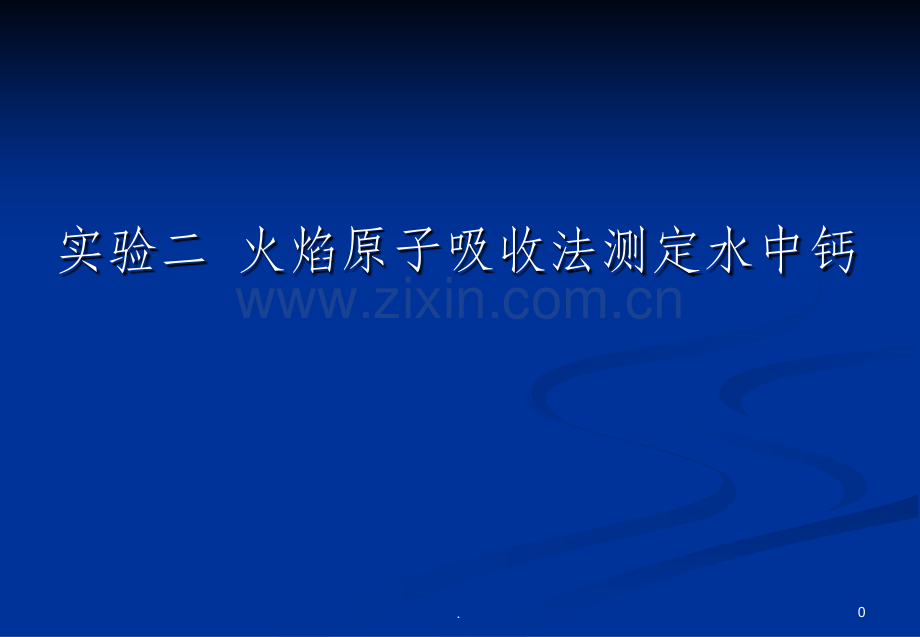 实验二 火焰原子吸收法测定水中钙

www.zixin.com.cn

.

0